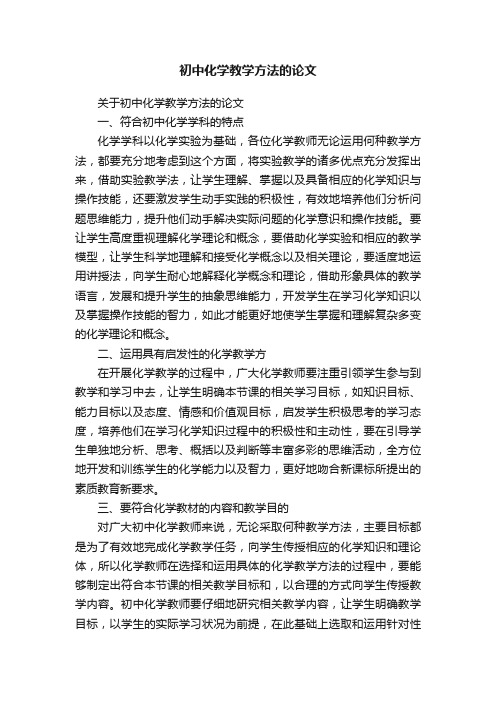 初中化学教学方法的论文

关于初中化学教学方法的论文

一、符合初中化学学科的特点

化学学科以化学实验为基础，各位化学教师无论运用何种教学方法，都要充分地考虑到这个方面，将实验教学的诸多优点充分发挥出来，借助实验教学法，让学生理解、掌握以及具备相应的化学知识与操作技能，还要激发学生动手实践的积极性，有效地培养他们分析问题思维能力，提升他们动手解决实际问题的化学意识和操作技能。要让学生高度重视理解化学理论和概念，要借助化学实验和相应的教学模型，让学生科学地理解和接受化学概念以及相关理论，要适度地运用讲授法，向学生耐心地解释化学概念和理论，借助形象具体的教学语言，发展和提升学生的抽象思维能力，开发学生在学习化学知识以及掌握操作技能的智力，如此才能更好地使学生掌握和理解复杂多变的化学理论和概念。

二、运用具有启发性的化学教学方

在开展化学教学的过程中，广大化学教师要注重引领学生参与到教学和学习中去，让学生明确本节课的相关学习目标，如知识目标、能力目标以及态度、情感和价值观目标，启发学生积极思考的学习态度，培养他们在学习化学知识过程中的积极性和主动性，要在引导学生单独地分析、思考、概括以及判断等丰富多彩的思维活动，全方位地开发和训练学生的化学能力以及智力，更好地吻合新课标所提出的素质教育新要求。

三、要符合化学教材的内容和教学目的

对广大初中化学教师来说，无论采取何种教学方法，主要目标都是为了有效地完成化学教学任务，向学生传授相应的化学知识和理论体，所以化学教师在选择和运用具体的化学教学方法的过程中，要能够制定出符合本节课的相关教学目标和，以合理的方式向学生传授教学内容。初中化学教师要仔细地研究相关教学内容，让学生明确教学目标，以学生的实际学习状况为前提，在此基础上选取和运用针对性